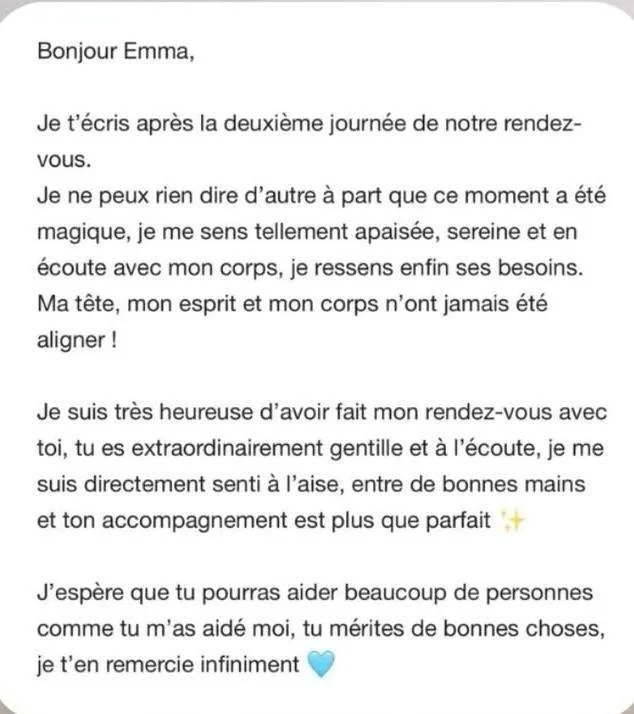 Bonjour Emma,

Je t'écris après la deuxième journée de notre rendez-vous.
Je ne peux rien dire d'autre à part que ce moment a été magique, je me sens tellement apaisée, sereine et en écoute avec mon corps, je ressens enfin ses besoins. Ma tête, mon esprit et mon corps n'ont jamais été aligner !

Je suis très heureuse d'avoir fait mon rendez-vous avec toi, tu es extraordinairement gentille et à l'écoute, je me suis directement senti à l'aise, entre de bonnes mains et ton accompagnement est plus que parfait ✨

J'espère que tu pourras aider beaucoup de personnes comme tu m'as aidé moi, tu mérites de bonnes choses, je t'en remercie infiniment 🩵